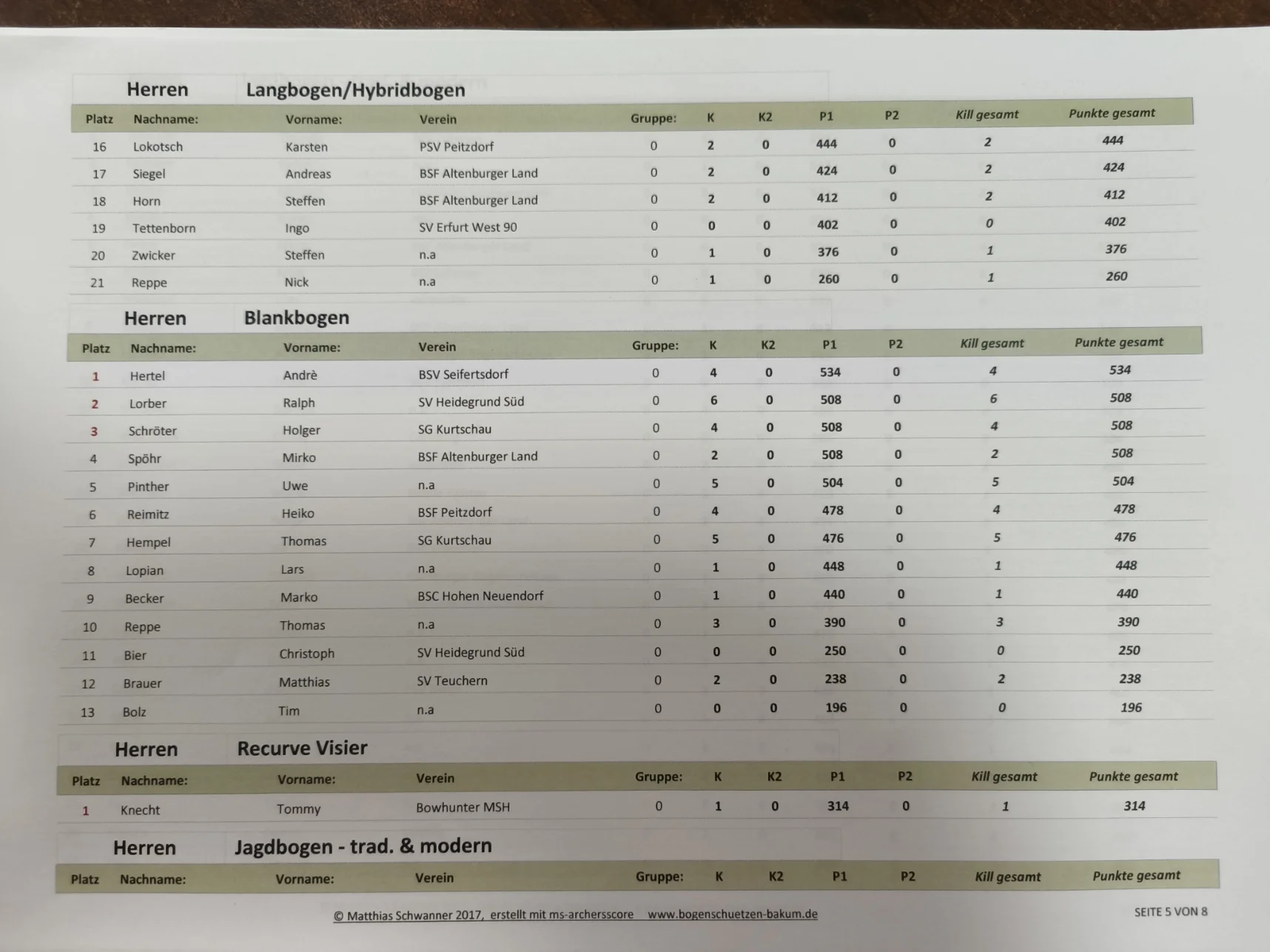 Herren Langbogen/Hybridbogen

| Platz | Nachname: | Vorname: | Verein | Gruppe: | K | K2 | P1 | P2 | Kill gesamt | Punkte gesamt |
|---|---|---|---|---|---|---|---|---|---|---|
| 16 | Lokotsch | Karsten | PSV Peitzdorf | 0 | 2 | 0 | 444 | 0 | 2 | 444 |
| 17 | Siegel | Andreas | BSF Altenburger Land | 0 | 2 | 0 | 424 | 0 | 2 | 424 |
| 18 | Horn | Steffen | BSF Altenburger Land | 0 | 2 | 0 | 412 | 0 | 2 | 412 |
| 19 | Tettenborn | Ingo | SV Erfurt West 90 | 0 | 0 | 0 | 402 | 0 | 0 | 402 |
| 20 | Zwicker | Steffen | n.a | 0 | 1 | 0 | 376 | 0 | 1 | 376 |
| 21 | Reppe | Nick | n.a | 0 | 1 | 0 | 260 | 0 | 1 | 260 |

Herren Blankbogen

| Platz | Nachname: | Vorname: | Verein | Gruppe: | K | K2 | P1 | P2 | Kill gesamt | Punkte gesamt |
|---|---|---|---|---|---|---|---|---|---|---|
| 1 | Hertel | Andrè | BSV Seifertsdorf | 0 | 4 | 0 | 534 | 0 | 4 | 534 |
| 2 | Lorber | Ralph | SV Heidegrund Süd | 0 | 6 | 0 | 508 | 0 | 6 | 508 |
| 3 | Schröter | Holger | SG Kurtschau | 0 | 4 | 0 | 508 | 0 | 4 | 508 |
| 4 | Spöhr | Mirko | BSF Altenburger Land | 0 | 2 | 0 | 508 | 0 | 2 | 508 |
| 5 | Pinther | Uwe | n.a | 0 | 5 | 0 | 504 | 0 | 5 | 504 |
| 6 | Reimitz | Heiko | BSF Peitzdorf | 0 | 4 | 0 | 478 | 0 | 4 | 478 |
| 7 | Hempel | Thomas | SG Kurtschau | 0 | 5 | 0 | 476 | 0 | 5 | 476 |
| 8 | Lopian | Lars | n.a | 0 | 1 | 0 | 448 | 0 | 1 | 448 |
| 9 | Becker | Marko | BSC Hohen Neuendorf | 0 | 1 | 0 | 440 | 0 | 1 | 440 |
| 10 | Reppe | Thomas | n.a | 0 | 3 | 0 | 390 | 0 | 3 | 390 |
| 11 | Bier | Christoph | SV Heidegrund Süd | 0 | 0 | 0 | 250 | 0 | 0 | 250 |
| 12 | Brauer | Matthias | SV Teuchern | 0 | 2 | 0 | 238 | 0 | 2 | 238 |
| 13 | Bolz | Tim | n.a | 0 | 0 | 0 | 196 | 0 | 0 | 196 |

Herren Recurve Visier

| Platz | Nachname: | Vorname: | Verein | Gruppe: | K | K2 | P1 | P2 | Kill gesamt | Punkte gesamt |
|---|---|---|---|---|---|---|---|---|---|---|
| 1 | Knecht | Tommy | Bowhunter MSH | 0 | 1 | 0 | 314 | 0 | 1 | 314 |

Herren Jagdbogen - trad. & modern

| Platz | Nachname: | Vorname: | Verein | Gruppe: | K | K2 | P1 | P2 | Kill gesamt | Punkte gesamt |
|---|---|---|---|---|---|---|---|---|---|---|

© Matthias Schwanner 2017, erstellt mit ms-archersscore www.bogenschuetzen-bakum.de

SEITE 5 VON 8